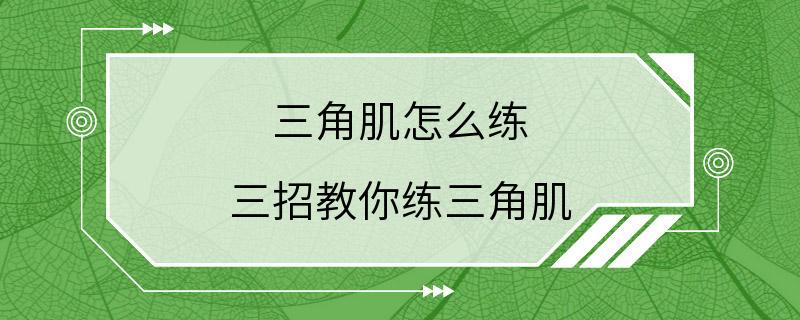 三角肌怎么练

三招教你练三角肌